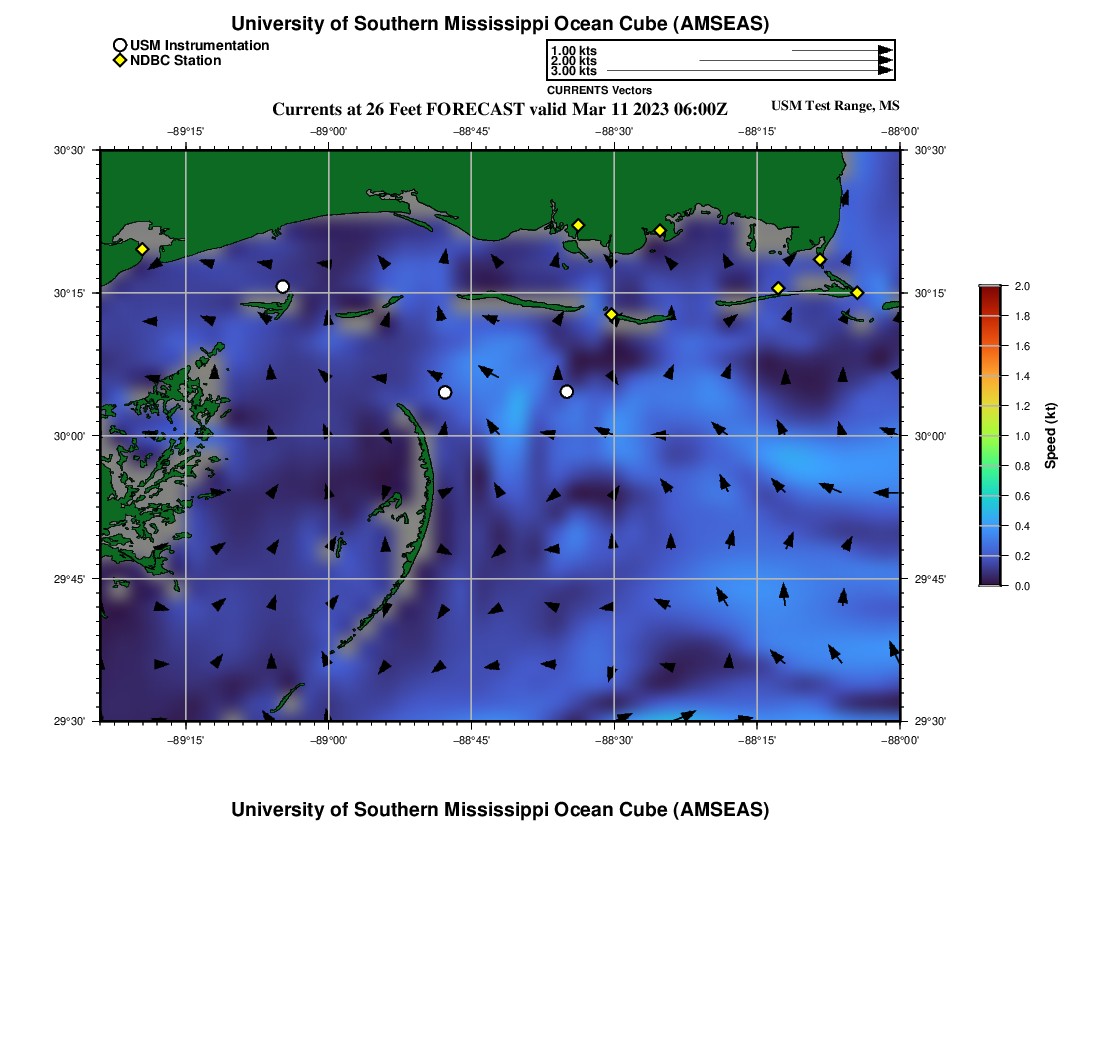 University of Southern Mississippi Ocean Cube (AMSEAS)

USM Instrumentation
NDBC Station

1.00 kts
2.00 kts
3.00 kts
CURRENTS Vectors

Currents at 26 Feet FORECAST valid Mar 11 2023 06:00Z

USM Test Range, MS

−89°15' −89°00' −88°45' −88°30' −88°15' −88°00'

30°30'
30°15'
30°00'
29°45'
29°30'

30°30'
30°15'
30°00'
29°45'
29°30'

−89°15' −89°00' −88°45' −88°30' −88°15' −88°00'

2.0
1.8
1.6
1.4
1.2
1.0
0.8
0.6
0.4
0.2
0.0
Speed (kt)

University of Southern Mississippi Ocean Cube (AMSEAS)